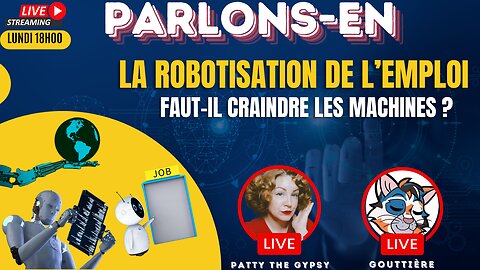 LIVE
STREAMING
LUNDI 18H00

PARLONS-EN

LA ROBOTISATION DE L'EMPLOI
FAUT-IL CRAINDRE LES MACHINES ?

JOB

LIVE
PATTY THE GYPSY

LIVE
GOUTTIÈRE